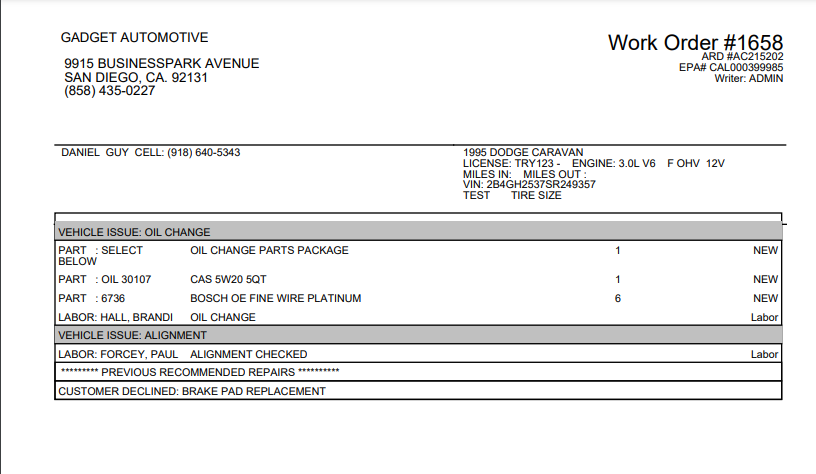 GADGET AUTOMOTIVE

9915 BUSINESSPARK AVENUE
SAN DIEGO, CA. 92131
(858) 435-0227

Work Order #1658
ARD #AC215202
EPA# CAL000399985
Writer: ADMIN

DANIEL GUY CELL: (918) 640-5343

1995 DODGE CARAVAN
LICENSE: TRY123 - ENGINE: 3.0L V6 F OHV 12V
MILES IN: MILES OUT :
VIN: 2B4GH2537SR249357
TEST TIRE SIZE

VEHICLE ISSUE: OIL CHANGE

PART : SELECT BELOW OIL CHANGE PARTS PACKAGE 1 NEW

PART : OIL 30107 CAS 5W20 5QT 1 NEW

PART : 6736 BOSCH OE FINE WIRE PLATINUM 6 NEW

LABOR: HALL, BRANDI OIL CHANGE Labor

VEHICLE ISSUE: ALIGNMENT

LABOR: FORCEY, PAUL ALIGNMENT CHECKED Labor

********* PREVIOUS RECOMMENDED REPAIRS **********

CUSTOMER DECLINED: BRAKE PAD REPLACEMENT